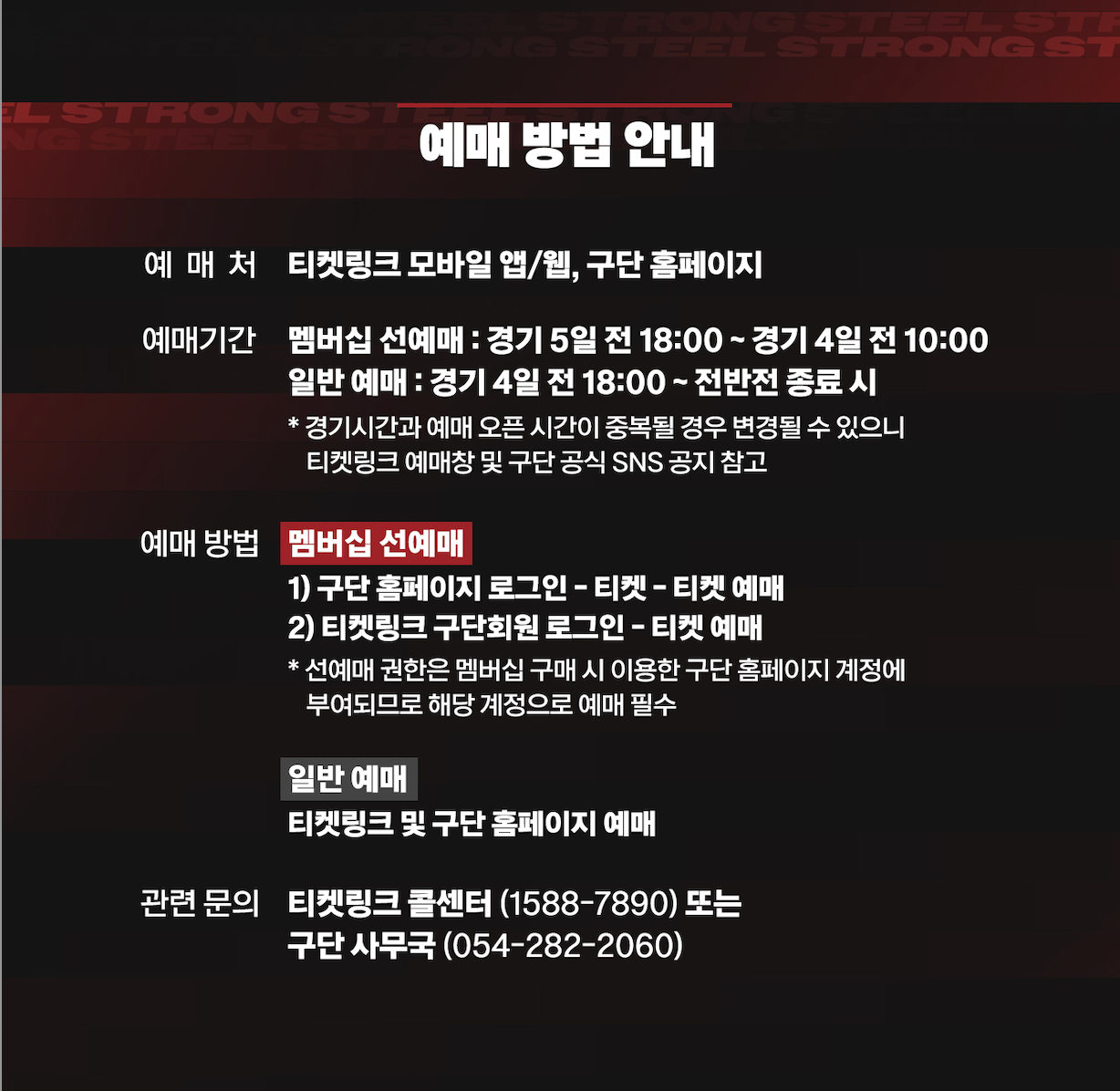 예매 방법 안내

예 매 처 티켓링크 모바일 앱/웹, 구단 홈페이지

예매기간 멤버십 선예매 : 경기 5일 전 18:00 ~ 경기 4일 전 10:00
일반 예매 : 경기 4일 전 18:00 ~ 전반전 종료 시

* 경기시간과 예매 오픈 시간이 중복될 경우 변경될 수 있으니 티켓링크 예매창 및 구단 공식 SNS 공지 참고

예매 방법 멤버십 선예매
1) 구단 홈페이지 로그인 - 티켓 - 티켓 예매
2) 티켓링크 구단회원 로그인 - 티켓 예매

* 선예매 권한은 멤버십 구매 시 이용한 구단 홈페이지 계정에 부여되므로 해당 계정으로 예매 필수

일반 예매
티켓링크 및 구단 홈페이지 예매

관련 문의 티켓링크 콜센터 (1588-7890) 또는
구단 사무국 (054-282-2060)

STRONG STEEL